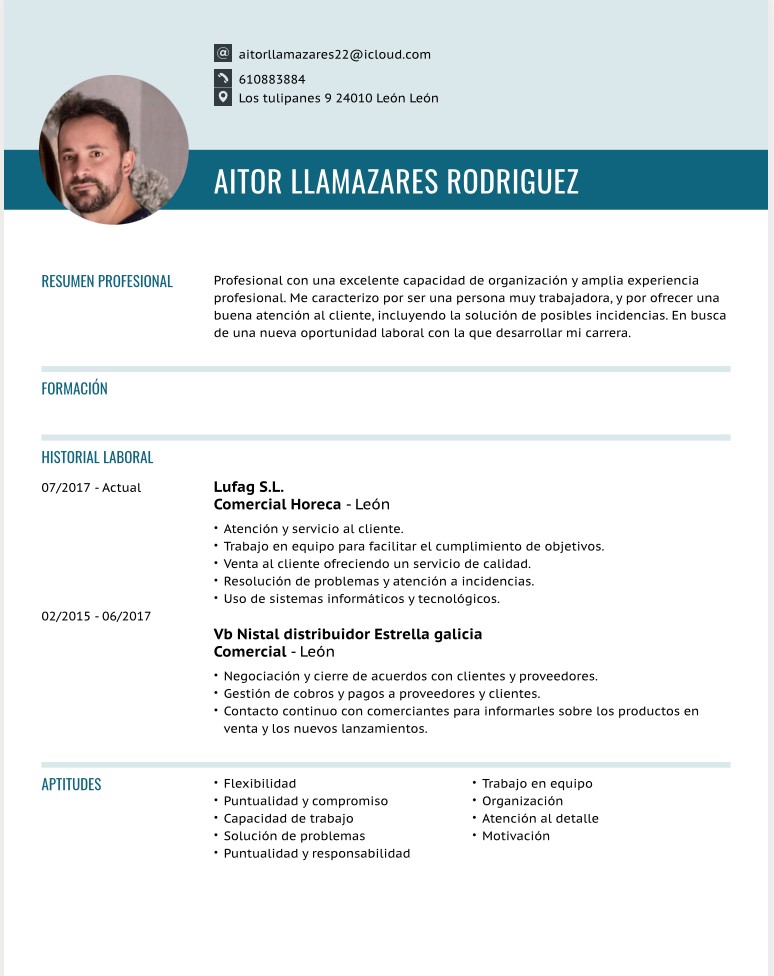 aitorllamazares22@icloud.com
610883884
Los tulipanes 9 24010 León León

AITOR LLAMAZARES RODRIGUEZ

RESUMEN PROFESIONAL

Profesional con una excelente capacidad de organización y amplia experiencia profesional. Me caracterizo por ser una persona muy trabajadora, y por ofrecer una buena atención al cliente, incluyendo la solución de posibles incidencias. En busca de una nueva oportunidad laboral con la que desarrollar mi carrera.

FORMACIÓN

HISTORIAL LABORAL

07/2017 - Actual

Lufag S.L.
Comercial Horeca - León

• Atención y servicio al cliente.
• Trabajo en equipo para facilitar el cumplimiento de objetivos.
• Venta al cliente ofreciendo un servicio de calidad.
• Resolución de problemas y atención a incidencias.
• Uso de sistemas informáticos y tecnológicos.

02/2015 - 06/2017

Vb Nistal distribuidor Estrella galicia
Comercial - León

• Negociación y cierre de acuerdos con clientes y proveedores.
• Gestión de cobros y pagos a proveedores y clientes.
• Contacto continuo con comerciantes para informarles sobre los productos en venta y los nuevos lanzamientos.

APTITUDES

• Flexibilidad
• Puntualidad y compromiso
• Capacidad de trabajo
• Solución de problemas
• Puntualidad y responsabilidad

• Trabajo en equipo
• Organización
• Atención al detalle
• Motivación